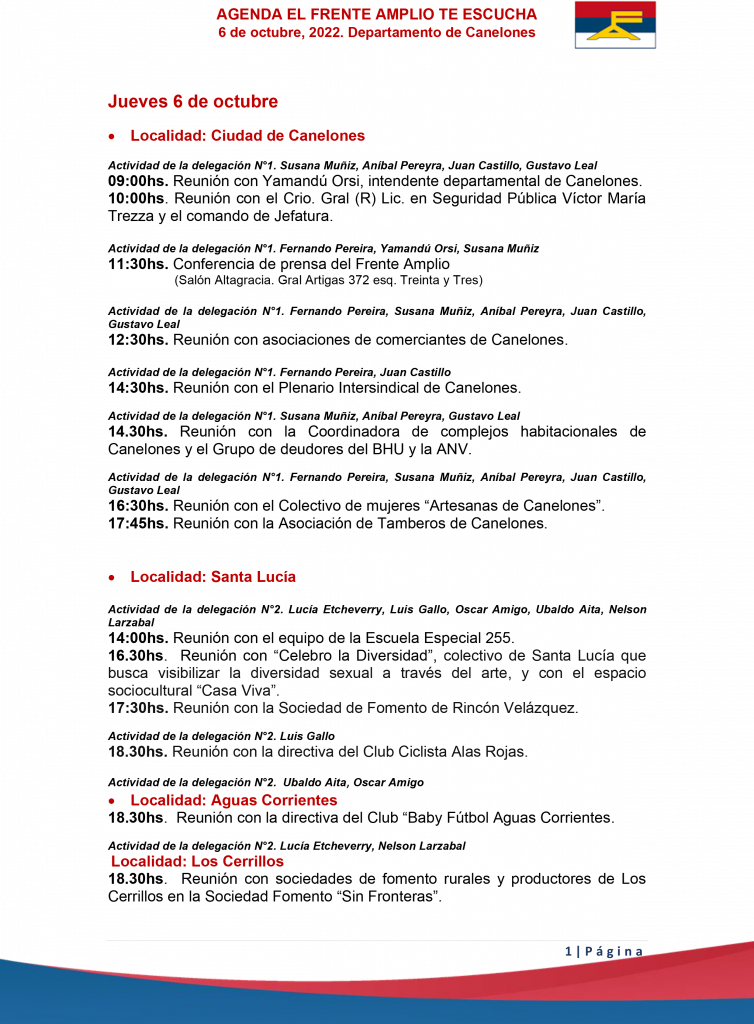 AGENDA EL FRENTE AMPLIO TE ESCUCHA
6 de octubre, 2022. Departamento de Canelones

Jueves 6 de octubre

• Localidad: Ciudad de Canelones

Actividad de la delegación N°1. Susana Muñiz, Aníbal Pereyra, Juan Castillo, Gustavo Leal
09:00hs. Reunión con Yamandú Orsi, intendente departamental de Canelones.
10:00hs. Reunión con el Crio. Gral (R) Lic. en Seguridad Pública Víctor María Trezza y el comando de Jefatura.

Actividad de la delegación N°1. Fernando Pereira, Yamandú Orsi, Susana Muñiz
11:30hs. Conferencia de prensa del Frente Amplio
(Salón Altagracia. Gral Artigas 372 esq. Treinta y Tres)

Actividad de la delegación N°1. Fernando Pereira, Susana Muñiz, Aníbal Pereyra, Juan Castillo, Gustavo Leal
12:30hs. Reunión con asociaciones de comerciantes de Canelones.

Actividad de la delegación N°1. Fernando Pereira, Juan Castillo
14:30hs. Reunión con el Plenario Intersindical de Canelones.

Actividad de la delegación N°1. Susana Muñiz, Aníbal Pereyra, Gustavo Leal
14.30hs. Reunión con la Coordinadora de complejos habitacionales de Canelones y el Grupo de deudores del BHU y la ANV.

Actividad de la delegación N°1. Fernando Pereira, Susana Muñiz, Aníbal Pereyra, Juan Castillo, Gustavo Leal
16:30hs. Reunión con el Colectivo de mujeres “Artesanas de Canelones”.
17:45hs. Reunión con la Asociación de Tamberos de Canelones.

• Localidad: Santa Lucía

Actividad de la delegación N°2. Lucía Etcheverry, Luis Gallo, Oscar Amigo, Ubaldo Aita, Nelson Larzabal
14:00hs. Reunión con el equipo de la Escuela Especial 255.
16.30hs. Reunión con “Celebro la Diversidad”, colectivo de Santa Lucía que busca visibilizar la diversidad sexual a través del arte, y con el espacio sociocultural “Casa Viva”.
17:30hs. Reunión con la Sociedad de Fomento de Rincón Velázquez.

Actividad de la delegación N°2. Luis Gallo
18.30hs. Reunión con la directiva del Club Ciclista Alas Rojas.

Actividad de la delegación N°2. Ubaldo Aita, Oscar Amigo
• Localidad: Aguas Corrientes
18.30hs. Reunión con la directiva del Club “Baby Fútbol Aguas Corrientes.

Actividad de la delegación N°2. Lucía Etcheverry, Nelson Larzabal
Localidad: Los Cerrillos
18.30hs. Reunión con sociedades de fomento rurales y productores de Los Cerrillos en la Sociedad Fomento “Sin Fronteras”.

1 | Página